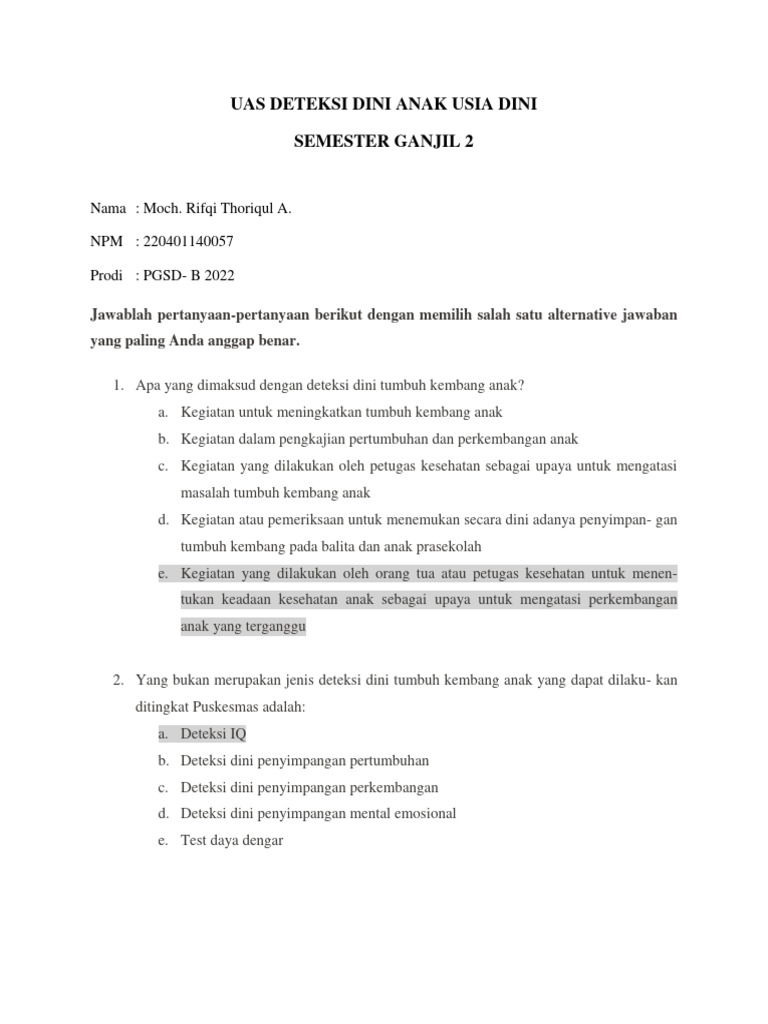 UAS DETEKSI DINI ANAK USIA DINI

SEMESTER GANJIL 2

Nama : Moch. Rifqi Thoriqul A.

NPM : 220401140057

Prodi : PGSD- B 2022

Jawablah pertanyaan-pertanyaan berikut dengan memilih salah satu alternative jawaban yang paling Anda anggap benar.

1. Apa yang dimaksud dengan deteksi dini tumbuh kembang anak?
a. Kegiatan untuk meningkatkan tumbuh kembang anak
b. Kegiatan dalam pengkajian pertumbuhan dan perkembangan anak
c. Kegiatan yang dilakukan oleh petugas kesehatan sebagai upaya untuk mengatasi masalah tumbuh kembang anak
d. Kegiatan atau pemeriksaan untuk menemukan secara dini adanya penyimpan- gan tumbuh kembang pada balita dan anak prasekolah
e. Kegiatan yang dilakukan oleh orang tua atau petugas kesehatan untuk menentukan keadaan kesehatan anak sebagai upaya untuk mengatasi perkembangan anak yang terganggu

2. Yang bukan merupakan jenis deteksi dini tumbuh kembang anak yang dapat dilaku- kan ditingkat Puskesmas adalah:
a. Deteksi IQ
b. Deteksi dini penyimpangan pertumbuhan
c. Deteksi dini penyimpangan perkembangan
d. Deteksi dini penyimpangan mental emosional
e. Test daya dengar